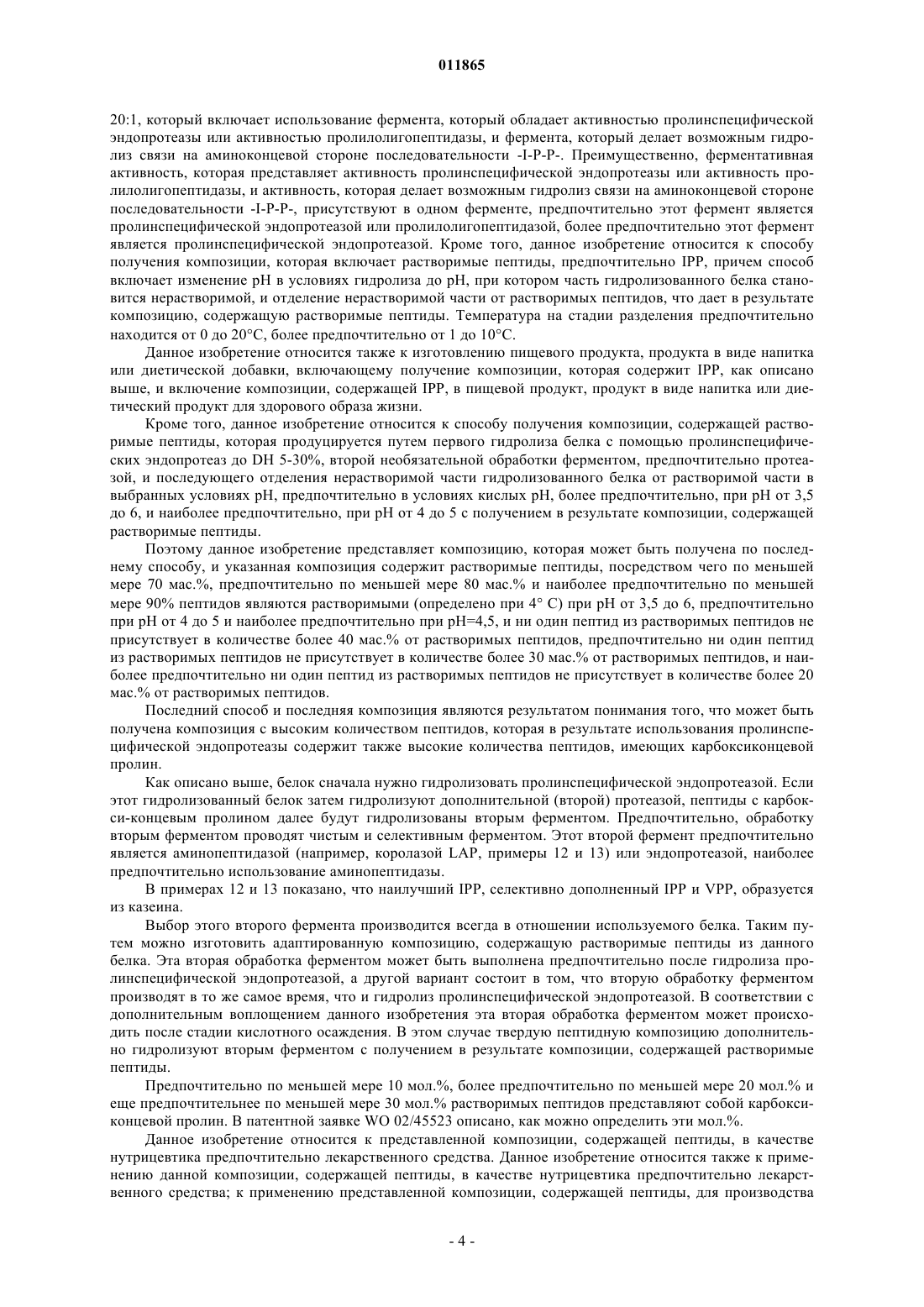 011865

20:1, который включает использование фермента, который обладает активностью пролинспецифической эндопротеазы или активностью пролилолигопептидазы, и фермента, который делает возможным гидролиз связи на аминоконцевой стороне последовательности -I-P-P-. Преимущественно, ферментативная активность, которая представляет активность пролинспецифической эндопротеазы или активность пролилолигопептидазы, и активность, которая делает возможным гидролиз связи на аминоконцевой стороне последовательности -I-P-P-, присутствуют в одном ферменте, предпочтительно этот фермент является пролинспецифической эндопротеазой или пролилолигопептидазой, более предпочтительно этот фермент является пролинспецифической эндопротеазой. Кроме того, данное изобретение относится к способу получения композиции, которая включает растворимые пептиды, предпочтительно IPP, причем способ включает изменение pH в условиях гидролиза до pH, при котором часть гидролизованного белка становится нерастворимой, и отделение нерастворимой части от растворимых пептидов, что дает в результате композицию, содержащую растворимые пептиды. Температура на стадии разделения предпочтительно находится от 0 до 20°C, более предпочтительно от 1 до 10°C.

Данное изобретение относится также к изготовлению пищевого продукта, продукта в виде напитка или диетической добавки, включающему получение композиции, которая содержит IPP, как описано выше, и включение композиции, содержащей IPP, в пищевой продукт, продукт в виде напитка или диетический продукт для здорового образа жизни.

Кроме того, данное изобретение относится к способу получения композиции, содержащей растворимые пептиды, которая продуцируется путем первого гидролиза белка с помощью пролинспецифических эндопротеаз до DH 5-30%, второй необязательной обработки ферментом, предпочтительно протеазой, и последующего отделения нерастворимой части гидролизованного белка от растворимой части в выбранных условиях pH, предпочтительно в условиях кислых pH, более предпочтительно, при pH от 3,5 до 6, и наиболее предпочтительно, при pH от 4 до 5 с получением в результате композиции, содержащей растворимые пептиды.

Поэтому данное изобретение представляет композицию, которая может быть получена по последнему способу, и указанная композиция содержит растворимые пептиды, посредством чего по меньшей мере 70 мас.%, предпочтительно по меньшей мере 80 мас.% и наиболее предпочтительно по меньшей мере 90% пептидов являются растворимыми (определено при 4° C) при pH от 3,5 до 6, предпочтительно при pH от 4 до 5 и наиболее предпочтительно при pH=4,5, и ни один пептид из растворимых пептидов не присутствует в количестве более 40 мас.% от растворимых пептидов, предпочтительно ни один пептид из растворимых пептидов не присутствует в количестве более 30 мас.% от растворимых пептидов, и наиболее предпочтительно ни один пептид из растворимых пептидов не присутствует в количестве более 20 мас.% от растворимых пептидов.

Последний способ и последняя композиция являются результатом понимания того, что может быть получена композиция с высоким количеством пептидов, которая в результате использования пролинспецифической эндопротеазы содержит также высокие количества пептидов, имеющих карбоксиконцевой пролин.

Как описано выше, белок сначала нужно гидролизовать пролинспецифической эндопротеазой. Если этот гидролизованный белок затем гидролизуют дополнительной (второй) протеазой, пептиды с карбокси-концевым пролином далее будут гидролизованы вторым ферментом. Предпочтительно, обработку вторым ферментом проводят чистым и селективным ферментом. Этот второй фермент предпочтительно является аминопептидазой (например, королазой LAP, примеры 12 и 13) или эндопротеазой, наиболее предпочтительно использование аминопептидазы.

В примерах 12 и 13 показано, что наилучший IPP, селективно дополненный IPP и VPP, образуется из казеина.

Выбор этого второго фермента производится всегда в отношении используемого белка. Таким путем можно изготовить адаптированную композицию, содержащую растворимые пептиды из данного белка. Эта вторая обработка ферментом может быть выполнена предпочтительно после гидролиза пролинспецифической эндопротеазой, а другой вариант состоит в том, что вторую обработку ферментом производят в то же самое время, что и гидролиз пролинспецифической эндопротеазой. В соответствии с дополнительным воплощением данного изобретения эта вторая обработка ферментом может происходить после стадии кислотного осаждения. В этом случае твердую пептидную композицию дополнительно гидролизуют вторым ферментом с получением в результате композиции, содержащей растворимые пептиды.

Предпочтительно по меньшей мере 10 мол.%, более предпочтительно по меньшей мере 20 мол.% и еще предпочтительнее по меньшей мере 30 мол.% растворимых пептидов представляют собой карбоксиконцевой пролин. В патентной заявке WO 02/45523 описано, как можно определить эти мол.%.

Данное изобретение относится к представленной композиции, содержащей пептиды, в качестве нутрицевтика предпочтительно лекарственного средства. Данное изобретение относится также к применению данной композиции, содержащей пептиды, в качестве нутрицевтика предпочтительно лекарственного средства; к применению представленной композиции, содержащей пептиды, для производства

- 4 -